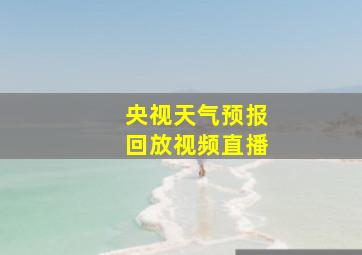 央视天气预报
回放视频直播